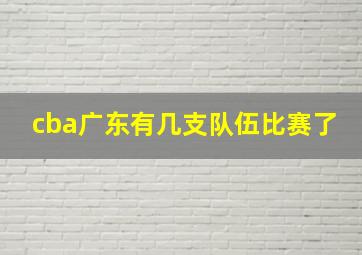 cba广东有几支队伍比赛了